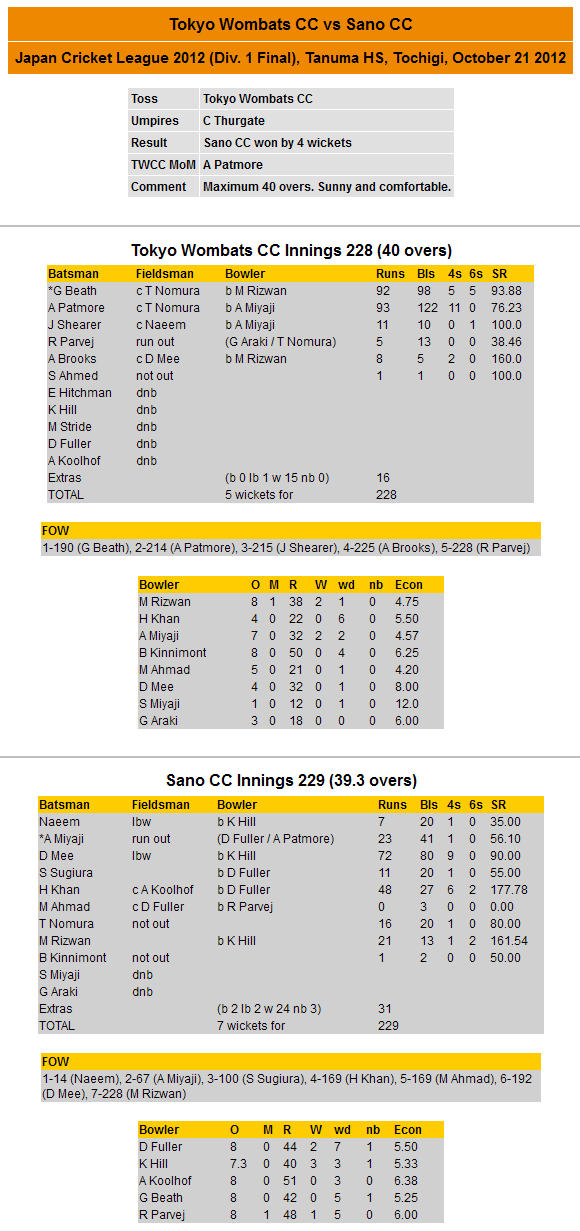 Tokyo Wombats CC vs Sano CC

Japan Cricket League 2012 (Div. 1 Final), Tanuma HS, Tochigi, October 21 2012

| | |
|---|---|
| Toss | Tokyo Wombats CC |
| Umpires | C Thurgate |
| Result | Sano CC won by 4 wickets |
| TWCC MoM | A Patmore |
| Comment | Maximum 40 overs. Sunny and comfortable. |

Tokyo Wombats CC Innings 228 (40 overs)

| Batsman | Fieldsman | Bowler | Runs | Bls | 4s | 6s | SR |
|---|---|---|---|---|---|---|---|
| *G Beath | c T Nomura | b M Rizwan | 92 | 98 | 5 | 5 | 93.88 |
| A Patmore | c T Nomura | b A Miyaji | 93 | 122 | 11 | 0 | 76.23 |
| J Shearer | c Naeem | b A Miyaji | 11 | 10 | 0 | 1 | 100.0 |
| R Parvej | run out | (G Araki / T Nomura) | 5 | 13 | 0 | 0 | 38.46 |
| A Brooks | c D Mee | b M Rizwan | 8 | 5 | 2 | 0 | 160.0 |
| S Ahmed | not out | | 1 | 1 | 0 | 0 | 100.0 |
| E Hitchman | dnb | | | | | | |
| K Hill | dnb | | | | | | |
| M Stride | dnb | | | | | | |
| D Fuller | dnb | | | | | | |
| A Koolhof | dnb | | | | | | |
| Extras | | (b 0 lb 1 w 15 nb 0) | 16 | | | | |
| TOTAL | | 5 wickets for | 228 | | | | |

FOW
1-190 (G Beath), 2-214 (A Patmore), 3-215 (J Shearer), 4-225 (A Brooks), 5-228 (R Parvej)

| Bowler | O | M | R | W | wd | nb | Econ |
|---|---|---|---|---|---|---|---|
| M Rizwan | 8 | 1 | 38 | 2 | 1 | 0 | 4.75 |
| H Khan | 4 | 0 | 22 | 0 | 6 | 0 | 5.50 |
| A Miyaji | 7 | 0 | 32 | 2 | 2 | 0 | 4.57 |
| B Kinnimont | 8 | 0 | 50 | 0 | 4 | 0 | 6.25 |
| M Ahmad | 5 | 0 | 21 | 0 | 1 | 0 | 4.20 |
| D Mee | 4 | 0 | 32 | 0 | 1 | 0 | 8.00 |
| S Miyaji | 1 | 0 | 12 | 0 | 1 | 0 | 12.0 |
| G Araki | 3 | 0 | 18 | 0 | 0 | 0 | 6.00 |

Sano CC Innings 229 (39.3 overs)

| Batsman | Fieldsman | Bowler | Runs | Bls | 4s | 6s | SR |
|---|---|---|---|---|---|---|---|
| Naeem | lbw | b K Hill | 7 | 20 | 1 | 0 | 35.00 |
| *A Miyaji | run out | (D Fuller / A Patmore) | 23 | 41 | 1 | 0 | 56.10 |
| D Mee | lbw | b K Hill | 72 | 80 | 9 | 0 | 90.00 |
| S Sugiura | | b D Fuller | 11 | 20 | 1 | 0 | 55.00 |
| H Khan | c A Koolhof | b D Fuller | 48 | 27 | 6 | 2 | 177.78 |
| M Ahmad | c D Fuller | b R Parvej | 0 | 3 | 0 | 0 | 0.00 |
| T Nomura | not out | | 16 | 20 | 1 | 0 | 80.00 |
| M Rizwan | | b K Hill | 21 | 13 | 1 | 2 | 161.54 |
| B Kinnimont | not out | | 1 | 2 | 0 | 0 | 50.00 |
| S Miyaji | dnb | | | | | | |
| G Araki | dnb | | | | | | |
| Extras | | (b 2 lb 2 w 24 nb 3) | 31 | | | | |
| TOTAL | | 7 wickets for | 229 | | | | |

FOW
1-14 (Naeem), 2-67 (A Miyaji), 3-100 (S Sugiura), 4-169 (H Khan), 5-169 (M Ahmad), 6-192 (D Mee), 7-228 (M Rizwan)

| Bowler | O | M | R | W | wd | nb | Econ |
|---|---|---|---|---|---|---|---|
| D Fuller | 8 | 0 | 44 | 2 | 7 | 1 | 5.50 |
| K Hill | 7.3 | 0 | 40 | 3 | 3 | 1 | 5.33 |
| A Koolhof | 8 | 0 | 51 | 0 | 3 | 0 | 6.38 |
| G Beath | 8 | 0 | 42 | 0 | 5 | 1 | 5.25 |
| R Parvej | 8 | 1 | 48 | 1 | 5 | 0 | 6.00 |